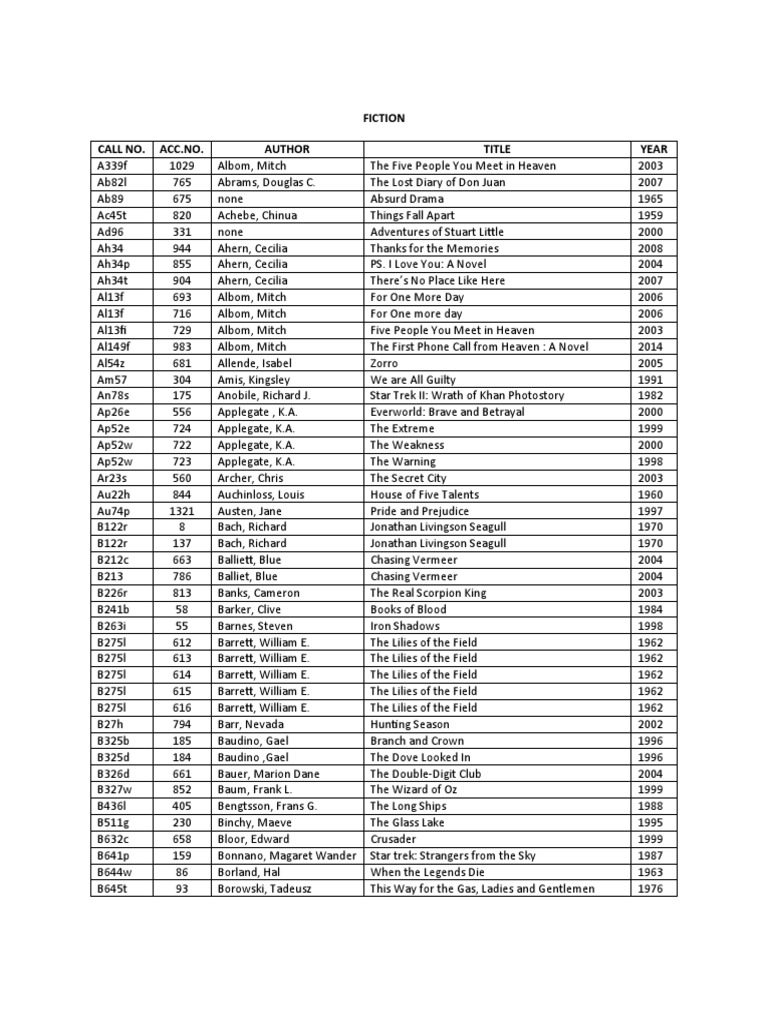 FICTION

| CALL NO. | ACC.NO. | AUTHOR | TITLE | YEAR |
|---|---|---|---|---|
| A339f | 1029 | Albom, Mitch | The Five People You Meet in Heaven | 2003 |
| Ab82l | 765 | Abrams, Douglas C. | The Lost Diary of Don Juan | 2007 |
| Ab89 | 675 | none | Absurd Drama | 1965 |
| Ac45t | 820 | Achebe, Chinua | Things Fall Apart | 1959 |
| Ad96 | 331 | none | Adventures of Stuart Little | 2000 |
| Ah34 | 944 | Ahern, Cecilia | Thanks for the Memories | 2008 |
| Ah34p | 855 | Ahern, Cecilia | PS. I Love You: A Novel | 2004 |
| Ah34t | 904 | Ahern, Cecilia | There's No Place Like Here | 2007 |
| Al13f | 693 | Albom, Mitch | For One More Day | 2006 |
| Al13f | 716 | Albom, Mitch | For One more day | 2006 |
| Al13fi | 729 | Albom, Mitch | Five People You Meet in Heaven | 2003 |
| Al149f | 983 | Albom, Mitch | The First Phone Call from Heaven : A Novel | 2014 |
| Al54z | 681 | Allende, Isabel | Zorro | 2005 |
| Am57 | 304 | Amis, Kingsley | We are All Guilty | 1991 |
| An78s | 175 | Anobile, Richard J. | Star Trek II: Wrath of Khan Photostory | 1982 |
| Ap26e | 556 | Applegate , K.A. | Everworld: Brave and Betrayal | 2000 |
| Ap52e | 724 | Applegate, K.A. | The Extreme | 1999 |
| Ap52w | 722 | Applegate, K.A. | The Weakness | 2000 |
| Ap52w | 723 | Applegate, K.A. | The Warning | 1998 |
| Ar23s | 560 | Archer, Chris | The Secret City | 2003 |
| Au22h | 844 | Auchinloss, Louis | House of Five Talents | 1960 |
| Au74p | 1321 | Austen, Jane | Pride and Prejudice | 1997 |
| B122r | 8 | Bach, Richard | Jonathan Livingson Seagull | 1970 |
| B122r | 137 | Bach, Richard | Jonathan Livingson Seagull | 1970 |
| B212c | 663 | Balliett, Blue | Chasing Vermeer | 2004 |
| B213 | 786 | Balliet, Blue | Chasing Vermeer | 2004 |
| B226r | 813 | Banks, Cameron | The Real Scorpion King | 2003 |
| B241b | 58 | Barker, Clive | Books of Blood | 1984 |
| B263i | 55 | Barnes, Steven | Iron Shadows | 1998 |
| B275l | 612 | Barrett, William E. | The Lilies of the Field | 1962 |
| B275l | 613 | Barrett, William E. | The Lilies of the Field | 1962 |
| B275l | 614 | Barrett, William E. | The Lilies of the Field | 1962 |
| B275l | 615 | Barrett, William E. | The Lilies of the Field | 1962 |
| B275l | 616 | Barrett, William E. | The Lilies of the Field | 1962 |
| B27h | 794 | Barr, Nevada | Hunting Season | 2002 |
| B325b | 185 | Baudino, Gael | Branch and Crown | 1996 |
| B325d | 184 | Baudino ,Gael | The Dove Looked In | 1996 |
| B326d | 661 | Bauer, Marion Dane | The Double-Digit Club | 2004 |
| B327w | 852 | Baum, Frank L. | The Wizard of Oz | 1999 |
| B436l | 405 | Bengtsson, Frans G. | The Long Ships | 1988 |
| B511g | 230 | Binchy, Maeve | The Glass Lake | 1995 |
| B632c | 658 | Bloor, Edward | Crusader | 1999 |
| B641p | 159 | Bonnano, Magaret Wander | Star trek: Strangers from the Sky | 1987 |
| B644w | 86 | Borland, Hal | When the Legends Die | 1963 |
| B645t | 93 | Borowski, Tadeusz | This Way for the Gas, Ladies and Gentlemen | 1976 |